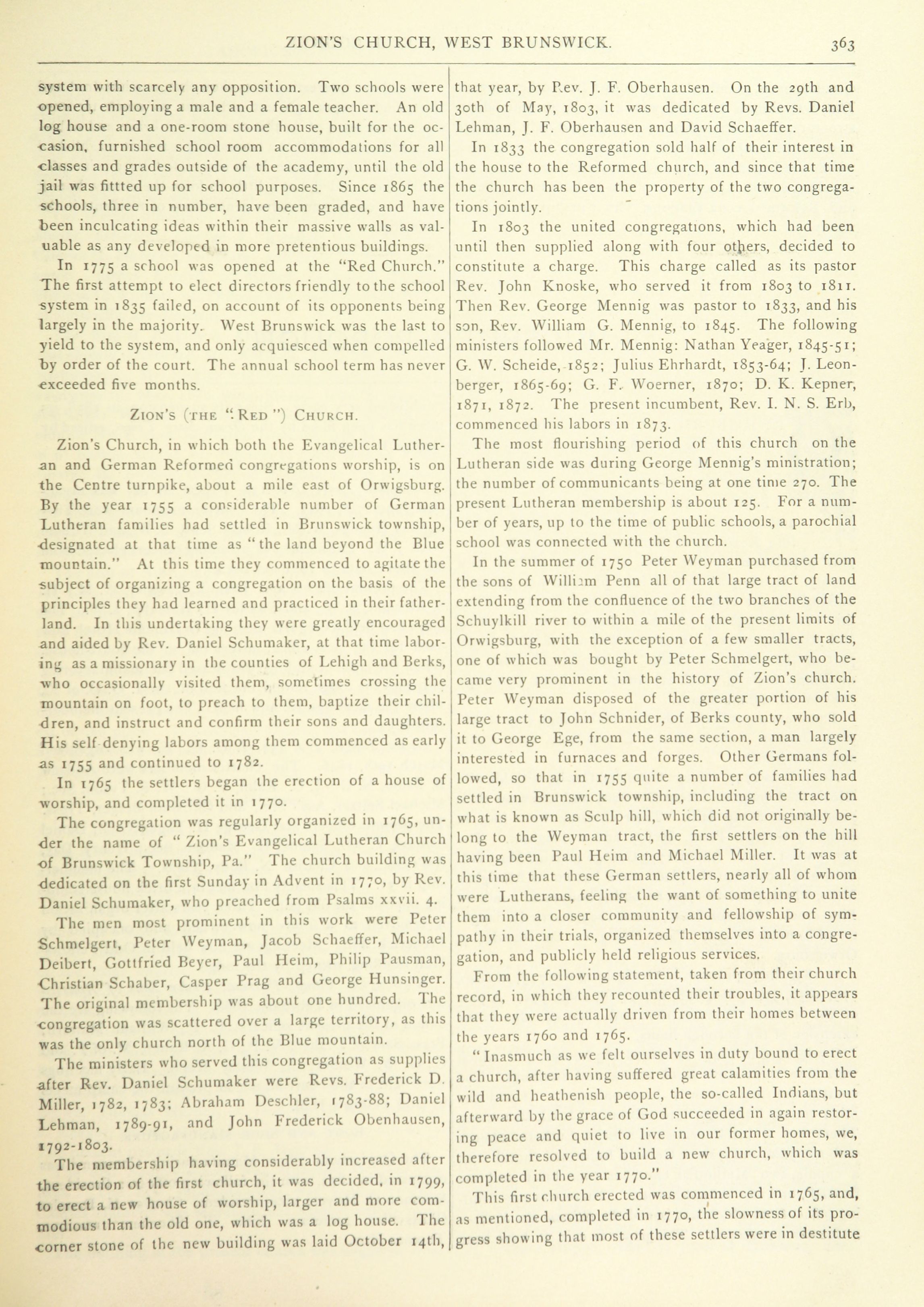 ZION'S CHURCH, WEST BRUNSWICK. 363

system with scarcely any opposition. Two schools were opened, employing a male and a female teacher. An old log house and a one-room stone house, built for the occasion, furnished school room accommodations for all classes and grades outside of the academy, until the old jail was fittted up for school purposes. Since 1865 the schools, three in number, have been graded, and have been inculcating ideas within their massive walls as valuable as any developed in more pretentious buildings.

In 1775 a school was opened at the "Red Church." The first attempt to elect directors friendly to the school system in 1835 failed, on account of its opponents being largely in the majority. West Brunswick was the last to yield to the system, and only acquiesced when compelled by order of the court. The annual school term has never exceeded five months.

ZION'S (THE "RED") CHURCH.

Zion's Church, in which both the Evangelical Lutheran and German Reformed congregations worship, is on the Centre turnpike, about a mile east of Orwigsburg. By the year 1755 a considerable number of German Lutheran families had settled in Brunswick township, designated at that time as "the land beyond the Blue mountain." At this time they commenced to agitate the subject of organizing a congregation on the basis of the principles they had learned and practiced in their fatherland. In this undertaking they were greatly encouraged and aided by Rev. Daniel Schumaker, at that time laboring as a missionary in the counties of Lehigh and Berks, who occasionally visited them, sometimes crossing the mountain on foot, to preach to them, baptize their children, and instruct and confirm their sons and daughters. His self denying labors among them commenced as early as 1755 and continued to 1782.

In 1765 the settlers began the erection of a house of worship, and completed it in 1770.

The congregation was regularly organized in 1765, under the name of "Zion's Evangelical Lutheran Church of Brunswick Township, Pa." The church building was dedicated on the first Sunday in Advent in 1770, by Rev. Daniel Schumaker, who preached from Psalms xxvii. 4.

The men most prominent in this work were Peter Schmelgert, Peter Weyman, Jacob Schaeffer, Michael Deibert, Gottfried Beyer, Paul Heim, Philip Pausman, Christian Schaber, Casper Prag and George Hunsinger. The original membership was about one hundred. The congregation was scattered over a large territory, as this was the only church north of the Blue mountain.

The ministers who served this congregation as supplies after Rev. Daniel Schumaker were Revs. Frederick D. Miller, 1782, 1783; Abraham Deschler, 1783-88; Daniel Lehman, 1789-91, and John Frederick Obenhausen, 1792-1803.

The membership having considerably increased after the erection of the first church, it was decided, in 1799, to erect a new house of worship, larger and more commodious than the old one, which was a log house. The corner stone of the new building was laid October 14th, that year, by Rev. J. F. Oberhausen. On the 29th and 30th of May, 1803, it was dedicated by Revs. Daniel Lehman, J. F. Oberhausen and David Schaeffer.

In 1833 the congregation sold half of their interest in the house to the Reformed church, and since that time the church has been the property of the two congregations jointly.

In 1803 the united congregations, which had been until then supplied along with four others, decided to constitute a charge. This charge called as its pastor Rev. John Knoske, who served it from 1803 to 1811. Then Rev. George Mennig was pastor to 1833, and his son, Rev. William G. Mennig, to 1845. The following ministers followed Mr. Mennig: Nathan Yeager, 1845-51; G. W. Scheide, 1852; Julius Ehrhardt, 1853-64; J. Leonberger, 1865-69; G. F. Woerner, 1870; D. K. Kepner, 1871, 1872. The present incumbent, Rev. I. N. S. Erb, commenced his labors in 1873.

The most flourishing period of this church on the Lutheran side was during George Mennig's ministration; the number of communicants being at one time 270. The present Lutheran membership is about 125. For a number of years, up to the time of public schools, a parochial school was connected with the church.

In the summer of 1750 Peter Weyman purchased from the sons of William Penn all of that large tract of land extending from the confluence of the two branches of the Schuylkill river to within a mile of the present limits of Orwigsburg, with the exception of a few smaller tracts, one of which was bought by Peter Schmelgert, who became very prominent in the history of Zion's church. Peter Weyman disposed of the greater portion of his large tract to John Schnider, of Berks county, who sold it to George Ege, from the same section, a man largely interested in furnaces and forges. Other Germans followed, so that in 1755 quite a number of families had settled in Brunswick township, including the tract on what is known as Sculp hill, which did not originally belong to the Weyman tract, the first settlers on the hill having been Paul Heim and Michael Miller. It was at this time that these German settlers, nearly all of whom were Lutherans, feeling the want of something to unite them into a closer community and fellowship of sympathy in their trials, organized themselves into a congregation, and publicly held religious services.

From the following statement, taken from their church record, in which they recounted their troubles, it appears that they were actually driven from their homes between the years 1760 and 1765.

"Inasmuch as we felt ourselves in duty bound to erect a church, after having suffered great calamities from the wild and heathenish people, the so-called Indians, but afterward by the grace of God succeeded in again restoring peace and quiet to live in our former homes, we, therefore resolved to build a new church, which was completed in the year 1770."

This first church erected was commenced in 1765, and, as mentioned, completed in 1770, the slowness of its progress showing that most of these settlers were in destitute